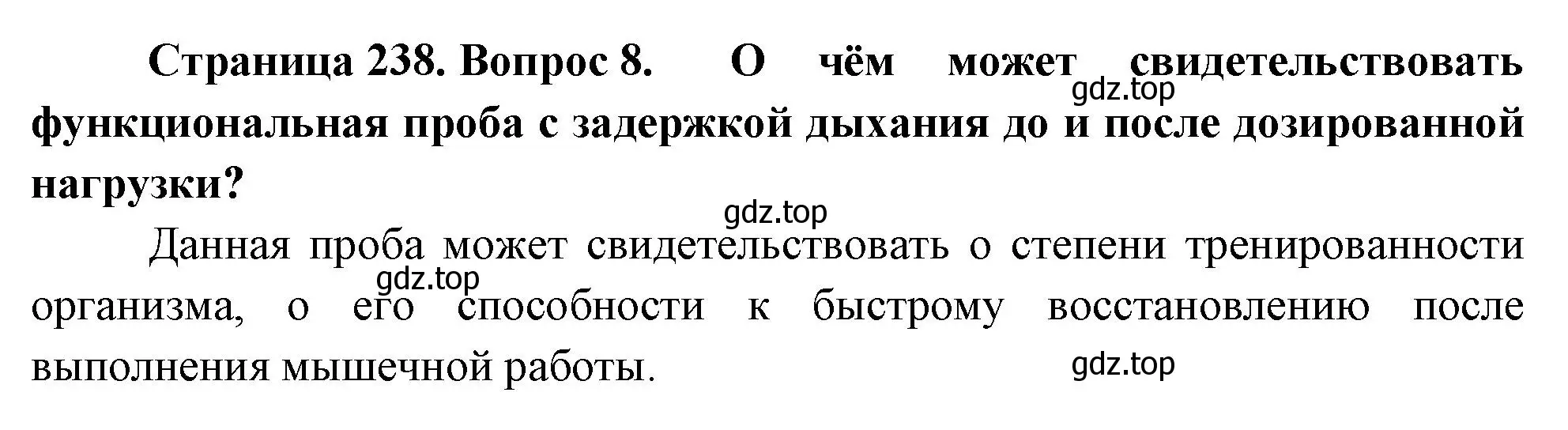 Страница 238. Вопрос 8. О чём может свидетельствовать функциональная проба с задержкой дыхания до и после дозированной нагрузки?

gdz.top

gdz.top

Данная проба может свидетельствовать о степени тренированности организма, о его способности к быстрому восстановлению после выполнения мышечной работы.

gdz.top

gdz.top